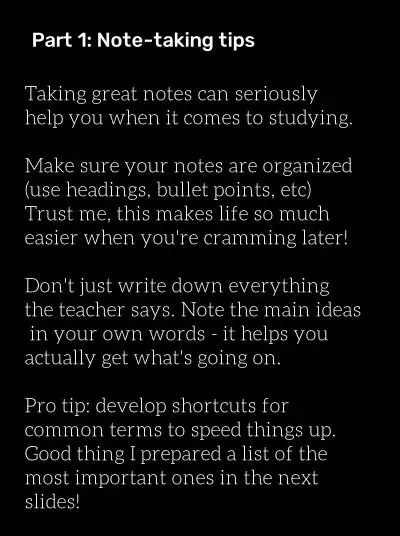 Part 1: Note-taking tips

Taking great notes can seriously help you when it comes to studying.

Make sure your notes are organized (use headings, bullet points, etc) Trust me, this makes life so much easier when you're cramming later!

Don't just write down everything the teacher says. Note the main ideas in your own words - it helps you actually get what's going on.

Pro tip: develop shortcuts for common terms to speed things up. Good thing I prepared a list of the most important ones in the next slides!